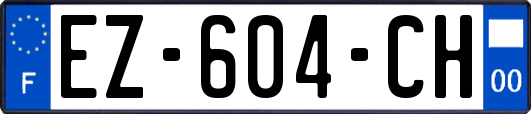 F
EZ-604-CH
00